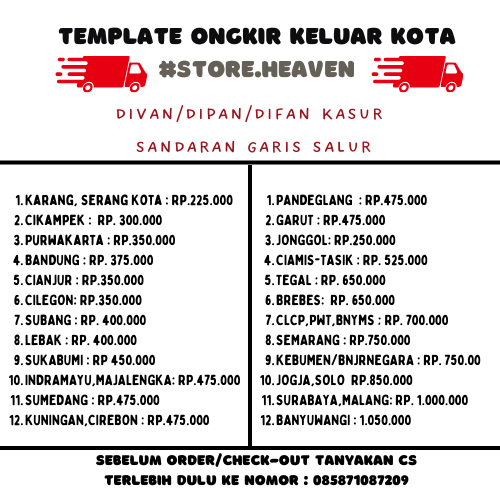 TEMPLATE ONGKIR KELUAR KOTA

#STORE.HEAVEN

DIVAN/DIPAN/DIFAN KASUR

SANDARAN GARIS SALUR

1. KARANG, SERANG KOTA : RP.225.000
2. CIKAMPEK : RP. 300.000
3. PURWAKARTA : RP.350.000
4. BANDUNG : RP. 375.000
5. CIANJUR : RP.350.000
6. CILEGON: RP.350.000
7. SUBANG : RP. 400.000
8. LEBAK : RP. 400.000
9. SUKABUMI : RP 450.000
10. INDRAMAYU,MAJALENGKA: RP.475.000
11. SUMEDANG : RP.475.000
12. KUNINGAN,CIREBON : RP.475.000

1. PANDEGLANG : RP.475.000
2. GARUT : RP.475.000
3. JONGGOL: RP.250.000
4. CIAMIS-TASIK : RP. 525.000
5. TEGAL : RP. 650.000
6. BREBES: RP. 650.000
7. CLCP,PWT,BNYMS : RP. 700.000
8. SEMARANG : RP.750.000
9. KEBUMEN/BNJRNEGARA : RP. 750.00
10. JOGJA,SOLO RP.850.000
11. SURABAYA,MALANG: RP. 1.000.000
12. BANYUWANGI : 1.050.000

SEBELUM ORDER/CHECK-OUT TANYAKAN CS
TERLEBIH DULU KE NOMOR : 085871087209